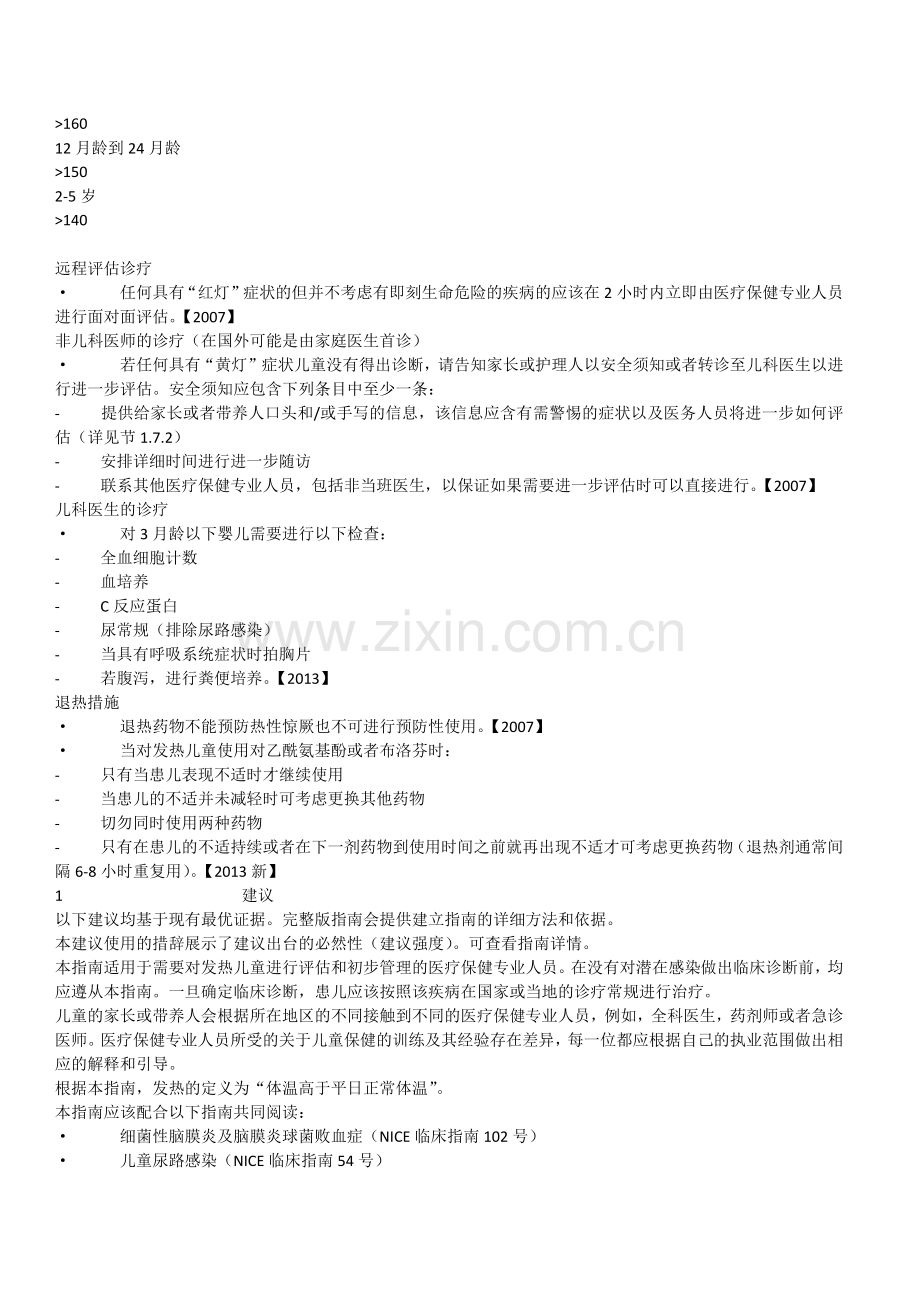 >160
12 月龄到 24 月龄
>150
2-5 岁
>140

远程评估诊疗
• 任何具有“红灯”症状的但并不考虑有即刻生命危险的疾病的应该在 2 小时内立即由医疗保健专业人员进行面对面评估。【2007】
非儿科医师的诊疗（在国外可能是由家庭医生首诊）
• 若任何具有“黄灯”症状儿童没有得出诊断，请告知家长或护理人以安全须知或者转诊至儿科医生以进行进一步评估。安全须知应包含下列条目中至少一条：
- 提供给家长或者带养人口头和/或手写的信息，该信息应含有需警惕的症状以及医务人员将进一步如何评估（详见节 1.7.2）
- 安排详细时间进行进一步随访
- 联系其他医疗保健专业人员，包括非当班医生，以保证如果需要进一步评估时可以直接进行。【2007】
儿科医生的诊疗
• 对 3 月龄以下婴儿需要进行以下检查：
- 全血细胞计数
- 血培养
- C 反应蛋白
- 尿常规（排除尿路感染）
- 当具有呼吸系统症状时拍胸片
- 若腹泻，进行粪便培养。【2013】
退热措施
• 退热药物不能预防热性惊厥也不可进行预防性使用。【2007】
• 当对发热儿童使用对乙酰氨基酚或者布洛芬时：
- 只有当患儿表现不适时才继续使用
- 当患儿的不适并未减轻时可考虑更换其他药物
- 切勿同时使用两种药物
- 只有在患儿的不适持续或者在下一剂药物到使用时间之前就再出现不适才可考虑更换药物（退热剂通常间隔 6-8 小时重复用）。【2013 新】
1 建议
以下建议均基于现有最优证据。完整版指南会提供建立指南的详细方法和依据。
本建议使用的措辞展示了建议出台的必然性（建议强度）。可查看指南详情。
本指南适用于需要对发热儿童进行评估和初步管理的医疗保健专业人员。在没有对潜在感染做出临床诊断前，均应遵从本指南。一旦确定临床诊断，患儿应该按照该疾病在国家或当地的诊疗常规进行治疗。
儿童的家长或带养人会根据所在地区的不同接触到不同的医疗保健专业人员，例如，全科医生，药剂师或者急诊医师。医疗保健专业人员所受的关于儿童保健的训练及其经验存在差异，每一位都应根据自己的执业范围做出相应的解释和引导。
根据本指南，发热的定义为“体温高于平日正常体温”。
本指南应该配合以下指南共同阅读：
• 细菌性脑膜炎及脑膜炎球菌败血症（NICE 临床指南 102 号）
• 儿童尿路感染（NICE 临床指南 54 号）

www.zixin.com.cn